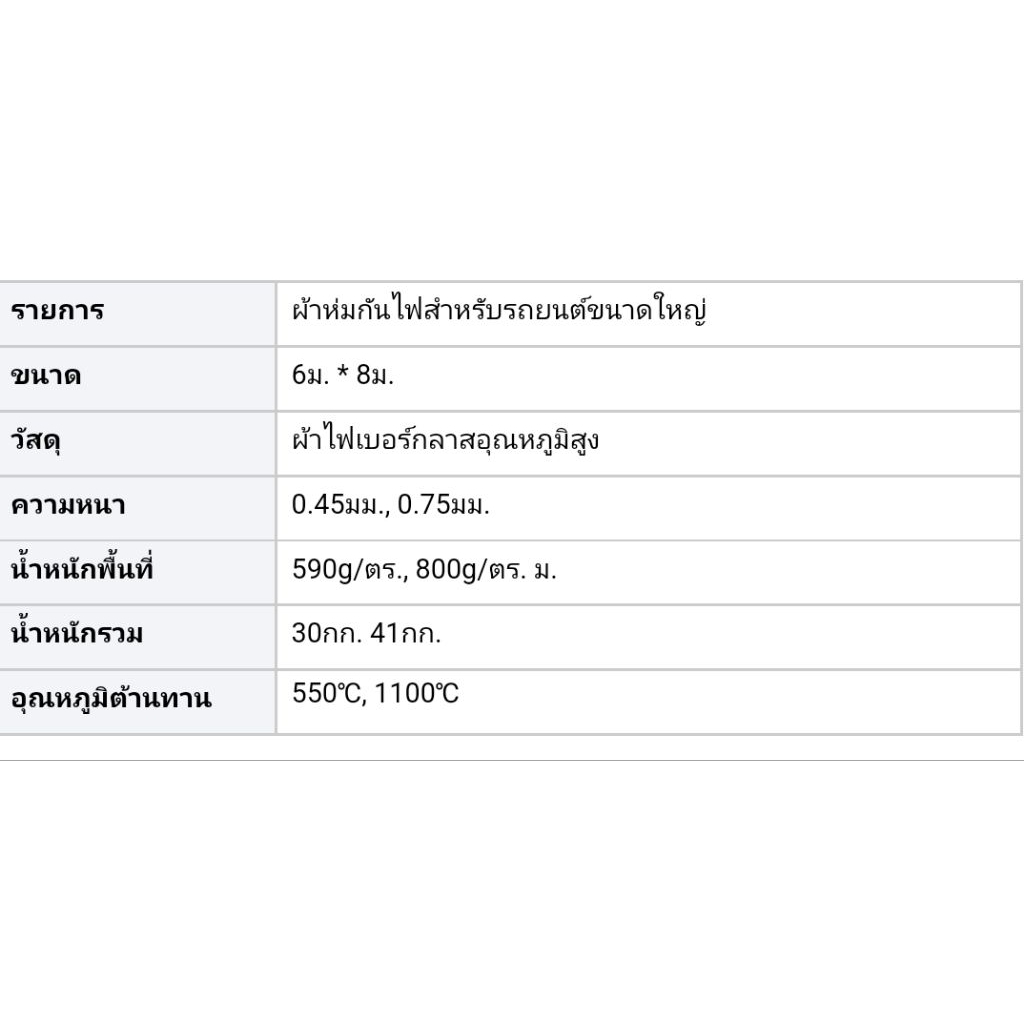 | รายการ | ผ้าห่มกันไฟสำหรับรถยนต์ขนาดใหญ่ |
|---|---|
| ขนาด | 6ม. * 8ม. |
| วัสดุ | ผ้าไฟเบอร์กลาสอุณหภูมิสูง |
| ความหนา | 0.45มม., 0.75มม. |
| น้ำหนักพื้นที่ | 590g/ตร., 800g/ตร. ม. |
| น้ำหนักรวม | 30กก. 41กก. |
| อุณหภูมิต้านทาน | 550℃, 1100℃ |